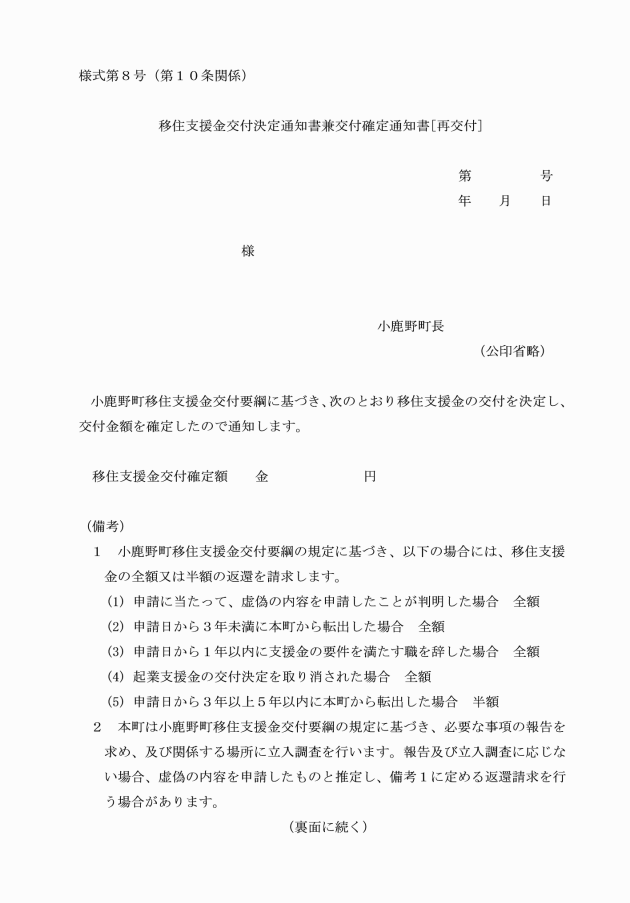 様式第８号（第１０条関係）

移住支援金交付決定通知書兼交付確定通知書[再交付]

第　　　号
年　月　日

様

小鹿野町長
（公印省略）

小鹿野町移住支援金交付要綱に基づき、次のとおり移住支援金の交付を決定し、交付金額を確定したので通知します。

移住支援金交付確定額　　金　　　　　　円

（備考）
１　小鹿野町移住支援金交付要綱の規定に基づき、以下の場合には、移住支援金の全額又は半額の返還を請求します。
(1) 申請に当たって、虚偽の内容を申請したことが判明した場合　全額
(2) 申請日から３年未満に本町から転出した場合　全額
(3) 申請日から１年以内に支援金の要件を満たす職を辞した場合　全額
(4) 起業支援金の交付決定を取り消された場合　全額
(5) 申請日から３年以上５年以内に本町から転出した場合　半額
２　本町は小鹿野町移住支援金交付要綱の規定に基づき、必要な事項の報告を求め、及び関係する場所に立入調査を行います。報告及び立入調査に応じない場合、虚偽の内容を申請したものと推定し、備考１に定める返還請求を行う場合があります。

（裏面に続く）